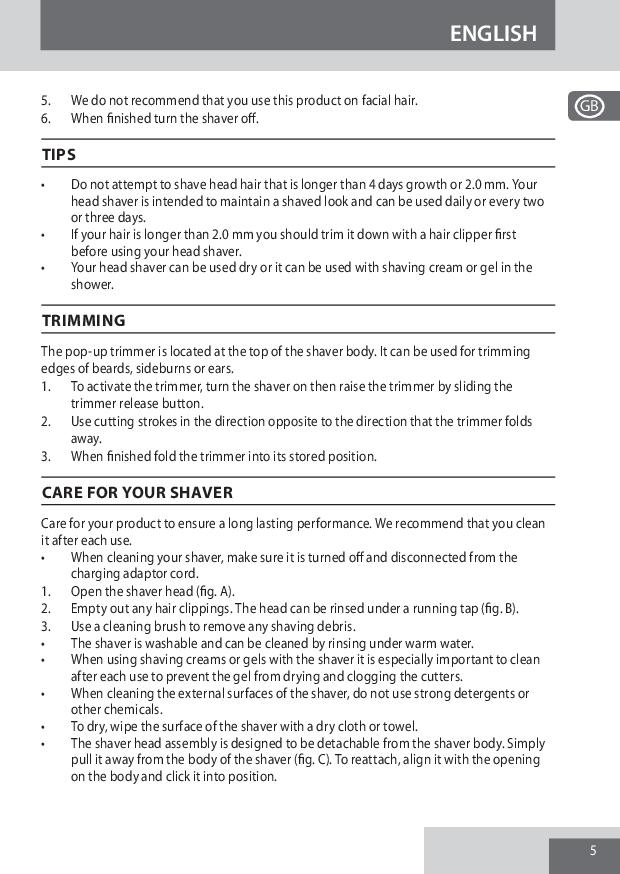 ENGLISH

GB

5. We do not recommend that you use this product on facial hair.
6. When finished turn the shaver off.

TIPS

• Do not attempt to shave head hair that is longer than 4 days growth or 2.0 mm. Your head shaver is intended to maintain a shaved look and can be used daily or every two or three days.
• If your hair is longer than 2.0 mm you should trim it down with a hair clipper first before using your head shaver.
• Your head shaver can be used dry or it can be used with shaving cream or gel in the shower.

TRIMMING

The pop-up trimmer is located at the top of the shaver body. It can be used for trimming edges of beards, sideburns or ears.
1. To activate the trimmer, turn the shaver on then raise the trimmer by sliding the trimmer release button.
2. Use cutting strokes in the direction opposite to the direction that the trimmer folds away.
3. When finished fold the trimmer into its stored position.

CARE FOR YOUR SHAVER

Care for your product to ensure a long lasting performance. We recommend that you clean it after each use.
• When cleaning your shaver, make sure it is turned off and disconnected from the charging adaptor cord.
1. Open the shaver head (fig. A).
2. Empty out any hair clippings. The head can be rinsed under a running tap (fig. B).
3. Use a cleaning brush to remove any shaving debris.
• The shaver is washable and can be cleaned by rinsing under warm water.
• When using shaving creams or gels with the shaver it is especially important to clean after each use to prevent the gel from drying and clogging the cutters.
• When cleaning the external surfaces of the shaver, do not use strong detergents or other chemicals.
• To dry, wipe the surface of the shaver with a dry cloth or towel.
• The shaver head assembly is designed to be detachable from the shaver body. Simply pull it away from the body of the shaver (fig. C). To reattach, align it with the opening on the body and click it into position.

5